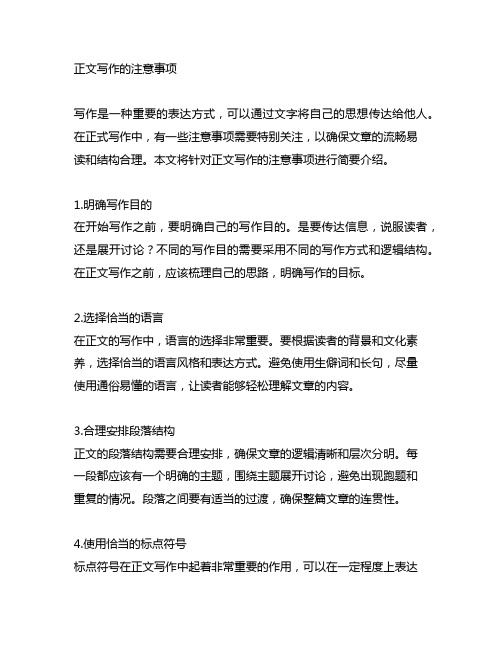 正文写作的注意事项

写作是一种重要的表达方式，可以通过文字将自己的思想传达给他人。在正式写作中，有一些注意事项需要特别关注，以确保文章的流畅易读和结构合理。本文将针对正文写作的注意事项进行简要介绍。

1.明确写作目的
在开始写作之前，要明确自己的写作目的。是要传达信息，说服读者，还是展开讨论？不同的写作目的需要采用不同的写作方式和逻辑结构。在正文写作之前，应该梳理自己的思路，明确写作的目标。

2.选择恰当的语言
在正文的写作中，语言的选择非常重要。要根据读者的背景和文化素养，选择恰当的语言风格和表达方式。避免使用生僻词和长句，尽量使用通俗易懂的语言，让读者能够轻松理解文章的内容。

3.合理安排段落结构
正文的段落结构需要合理安排，确保文章的逻辑清晰和层次分明。每一段都应该有一个明确的主题，围绕主题展开讨论，避免出现跑题和重复的情况。段落之间要有适当的过渡，确保整篇文章的连贯性。

4.使用恰当的标点符号
标点符号在正文写作中起着非常重要的作用，可以在一定程度上表达